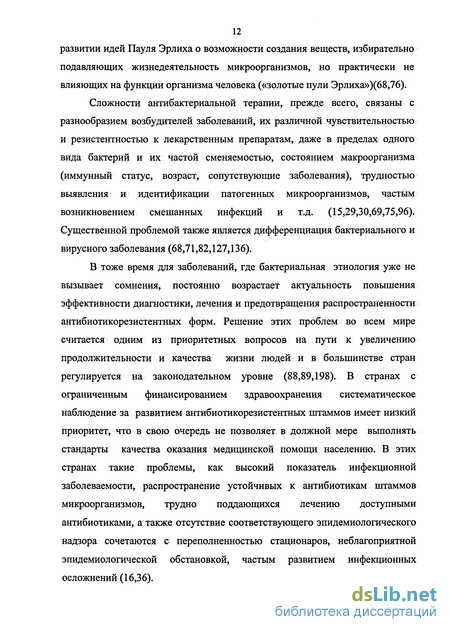 12

развитии идей Пауля Эрлиха о возможности создания веществ, избирательно подавляющих жизнедеятельность микроорганизмов, но практически не влияющих на функции организма человека («золотые пули Эрлиха»)(68,76).

Сложности антибактериальной терапии, прежде всего, связаны с разнообразием возбудителей заболеваний, их различной чувствительностью и резистентностью к лекарственным препаратам, даже в пределах одного вида бактерий и их частой сменяемостью, состоянием макроорганизма (иммунный статус, возраст, сопутствующие заболевания), трудностью выявления и идентификации патогенных микроорганизмов, частым возникновением смешанных инфекций и т.д. (15,29,30,69,75,96). Существенной проблемой также является дифференциация бактериального и вирусного заболевания (68,71,82,127,136).

В тоже время для заболеваний, где бактериальная этиология уже не вызывает сомнения, постоянно возрастает актуальность повышения эффективности диагностики, лечения и предотвращения распространенности антибиотикорезистентных форм. Решение этих проблем во всем мире считается одним из приоритетных вопросов на пути к увеличению продолжительности и качества жизни людей и в большинстве стран регулируется на законодательном уровне (88,89,198). В странах с ограниченным финансированием здравоохранения систематическое наблюдение за развитием антибиотикорезистентных штаммов имеет низкий приоритет, что в свою очередь не позволяет в должной мере выполнять стандарты качества оказания медицинской помощи населению. В этих странах такие проблемы, как высокий показатель инфекционной заболеваемости, распространение устойчивых к антибиотикам штаммов микроорганизмов, трудно поддающихся лечению доступными антибиотиками, а также отсутствие соответствующего эпидемиологического надзора сочетаются с переполненностью стационаров, неблагоприятной эпидемиологической обстановкой, частым развитием инфекционных осложнений (16,36).

dsLib.net
библиотека диссертаций